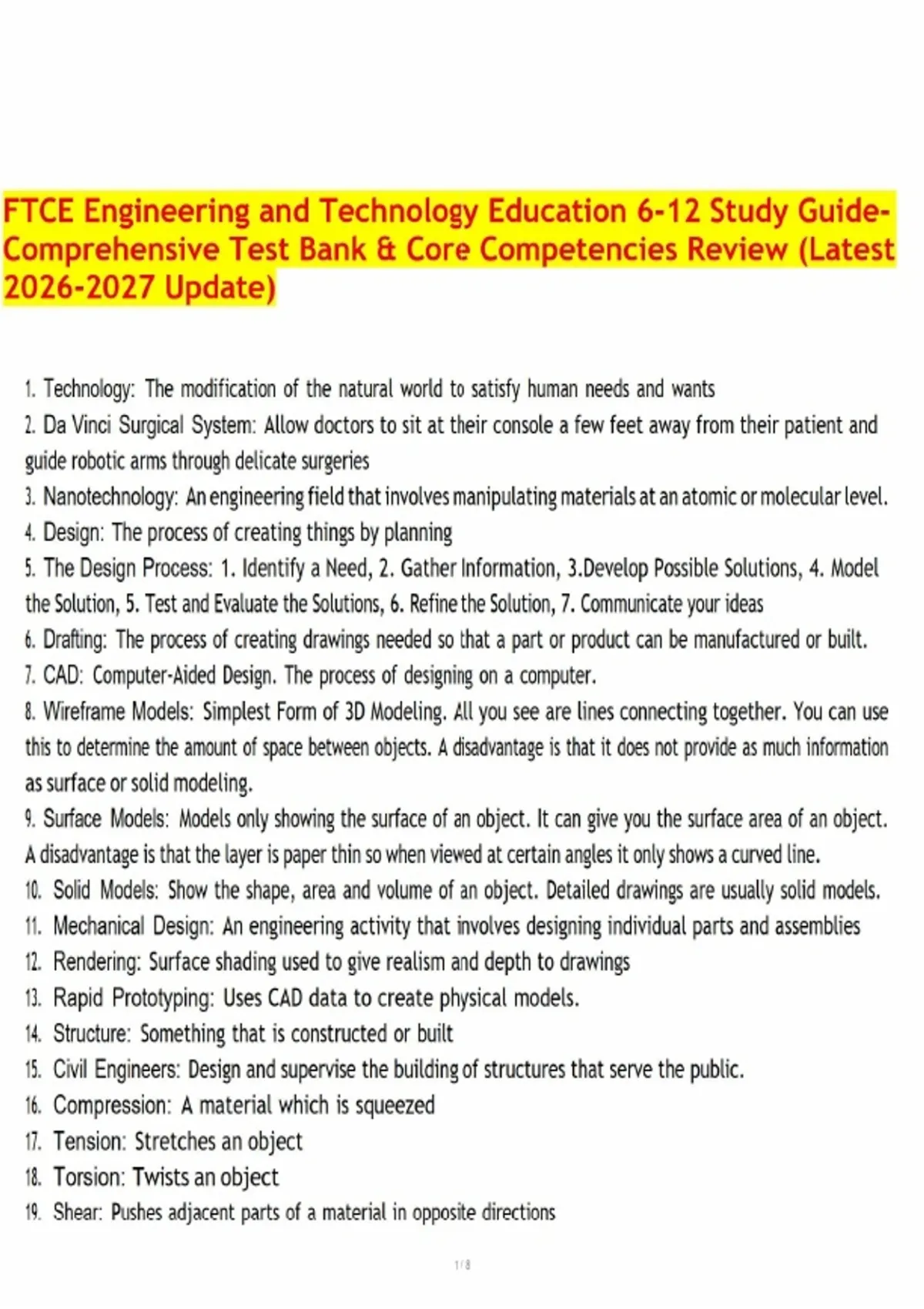 FTCE Engineering and Technology Education 6-12 Study Guide-Comprehensive Test Bank & Core Competencies Review (Latest 2026-2027 Update)

1. Technology: The modification of the natural world to satisfy human needs and wants
2. Da Vinci Surgical System: Allow doctors to sit at their console a few feet away from their patient and guide robotic arms through delicate surgeries
3. Nanotechnology: An engineering field that involves manipulating materials at an atomic or molecular level.
4. Design: The process of creating things by planning
5. The Design Process: 1. Identify a Need, 2. Gather Information, 3.Develop Possible Solutions, 4. Model the Solution, 5. Test and Evaluate the Solutions, 6. Refine the Solution, 7. Communicate your ideas
6. Drafting: The process of creating drawings needed so that a part or product can be manufactured or built.
7. CAD: Computer-Aided Design. The process of designing on a computer.
8. Wireframe Models: Simplest Form of 3D Modeling. All you see are lines connecting together. You can use this to determine the amount of space between objects. A disadvantage is that it does not provide as much information as surface or solid modeling.
9. Surface Models: Models only showing the surface of an object. It can give you the surface area of an object. A disadvantage is that the layer is paper thin so when viewed at certain angles it only shows a curved line.
10. Solid Models: Show the shape, area and volume of an object. Detailed drawings are usually solid models.
11. Mechanical Design: An engineering activity that involves designing individual parts and assemblies
12. Rendering: Surface shading used to give realism and depth to drawings
13. Rapid Prototyping: Uses CAD data to create physical models.
14. Structure: Something that is constructed or built
15. Civil Engineers: Design and supervise the building of structures that serve the public.
16. Compression: A material which is squeezed
17. Tension: Stretches an object
18. Torsion: Twists an object
19. Shear: Pushes adjacent parts of a material in opposite directions

1 / 8